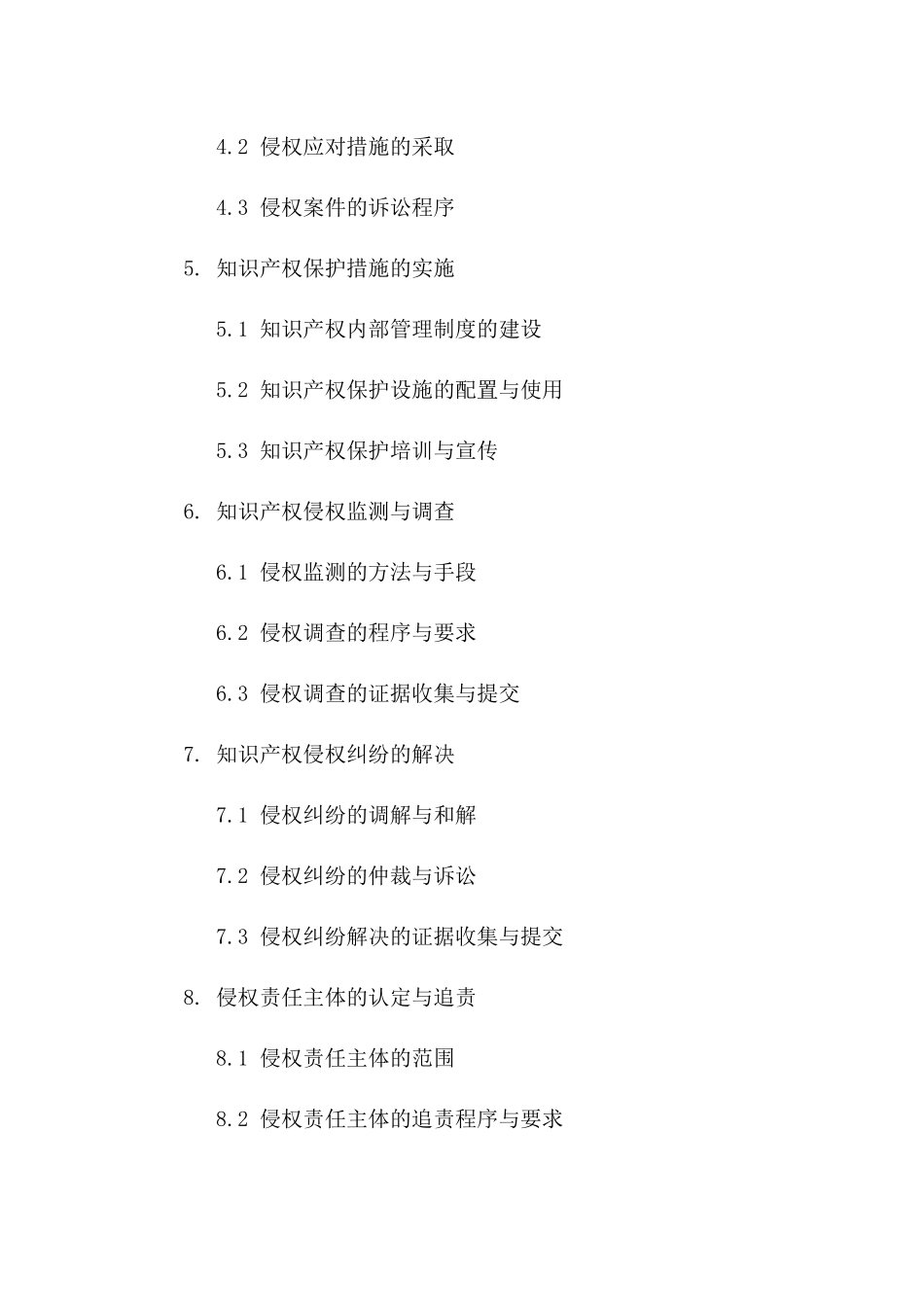 4.2 侵权应对措施的采取

4.3 侵权案件的诉讼程序

5. 知识产权保护措施的实施

5.1 知识产权内部管理制度的建设

5.2 知识产权保护设施的配置与使用

5.3 知识产权保护培训与宣传

6. 知识产权侵权监测与调查

6.1 侵权监测的方法与手段

6.2 侵权调查的程序与要求

6.3 侵权调查的证据收集与提交

7. 知识产权侵权纠纷的解决

7.1 侵权纠纷的调解与和解

7.2 侵权纠纷的仲裁与诉讼

7.3 侵权纠纷解决的证据收集与提交

8. 侵权责任主体的认定与追责

8.1 侵权责任主体的范围

8.2 侵权责任主体的追责程序与要求